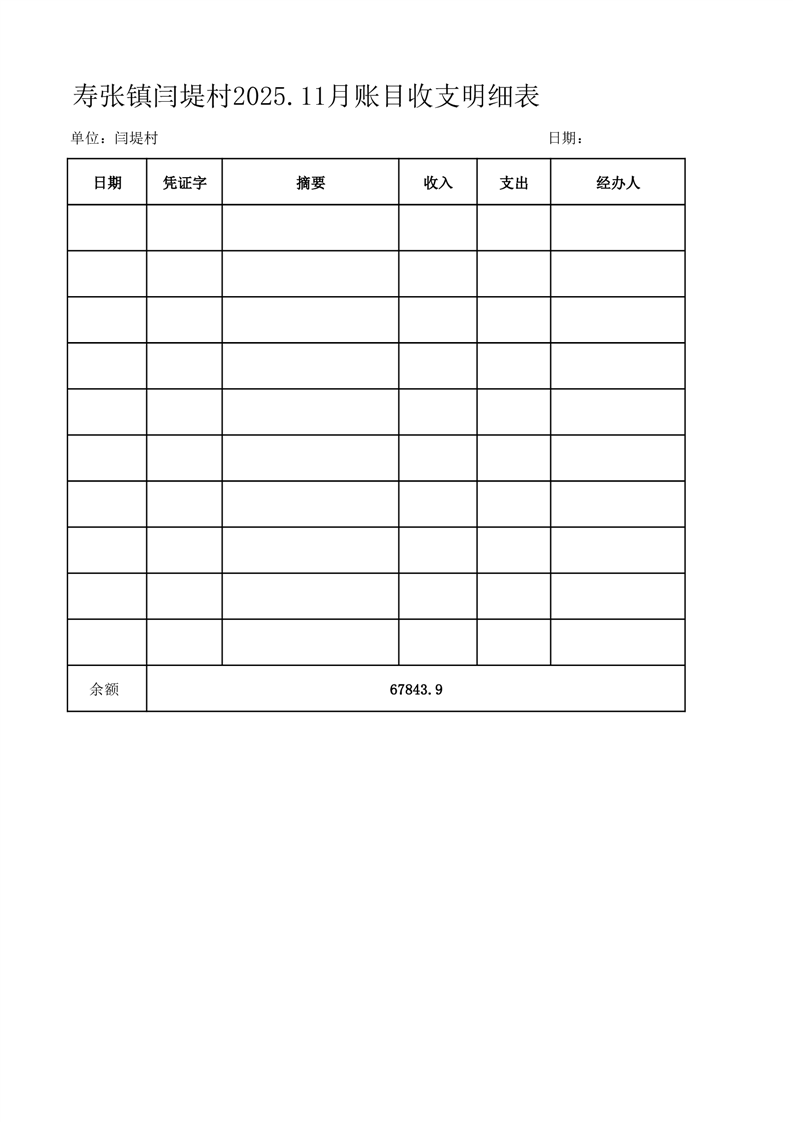 寿张镇闫堤村2025.11月账目收支明细表

单位：闫堤村 日期：

| 日期 | 凭证字 | 摘要 | 收入 | 支出 | 经办人 |
|---|---|---|---|---|---|
| | | | | | |
| | | | | | |
| | | | | | |
| | | | | | |
| | | | | | |
| | | | | | |
| | | | | | |
| | | | | | |
| | | | | | |
| | | | | | |
| 余额 | 67843.9 | | | | |